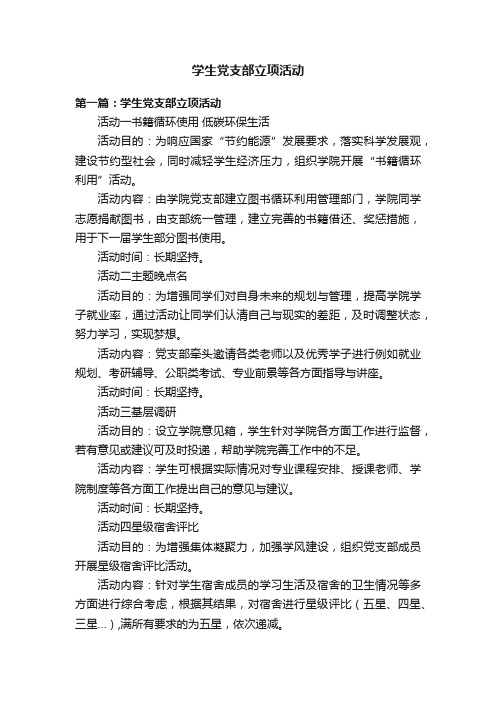 学生党支部立项活动

第一篇：学生党支部立项活动

活动一书籍循环使用 低碳环保生活

活动目的：为响应国家“节约能源”发展要求，落实科学发展观，建设节约型社会，同时减轻学生经济压力，组织学院开展“书籍循环利用”活动。

活动内容：由学院党支部建立图书循环利用管理部门，学院同学志愿捐献图书，由支部统一管理，建立完善的书籍借还、奖惩措施，用于下一届学生部分图书使用。

活动时间：长期坚持。

活动二主题晚点名

活动目的：为增强同学们对自身未来的规划与管理，提高学院学子就业率，通过活动让同学们认清自己与现实的差距，及时调整状态，努力学习，实现梦想。

活动内容：党支部牵头邀请各类老师以及优秀学子进行例如就业规划、考研辅导、公职类考试、专业前景等各方面指导与讲座。

活动时间：长期坚持。

活动三基层调研

活动目的：设立学院意见箱，学生针对学院各方面工作进行监督，若有意见或建议可及时投递，帮助学院完善工作中的不足。

活动内容：学生可根据实际情况对专业课程安排、授课老师、学院制度等各方面工作提出自己的意见与建议。

活动时间：长期坚持。

活动四星级宿舍评比

活动目的：为增强集体凝聚力，加强学风建设，组织党支部成员开展星级宿舍评比活动。

活动内容：针对学生宿舍成员的学习生活及宿舍的卫生情况等多方面进行综合考虑，根据其结果，对宿舍进行星级评比（五星、四星、三星...）,满所有要求的为五星，依次递减。